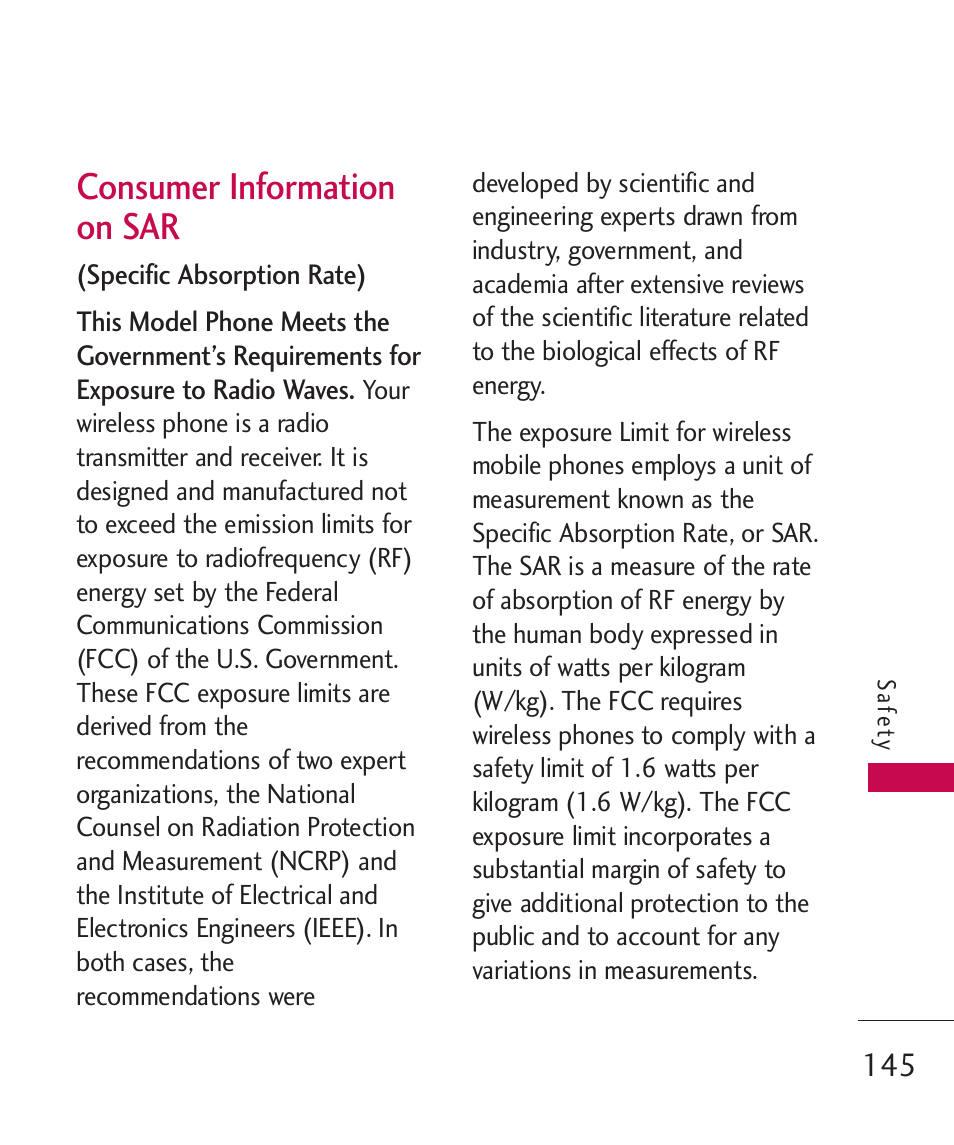 Consumer Information on SAR

(Specific Absorption Rate)

This Model Phone Meets the Government's Requirements for Exposure to Radio Waves. Your wireless phone is a radio transmitter and receiver. It is designed and manufactured not to exceed the emission limits for exposure to radiofrequency (RF) energy set by the Federal Communications Commission (FCC) of the U.S. Government. These FCC exposure limits are derived from the recommendations of two expert organizations, the National Counsel on Radiation Protection and Measurement (NCRP) and the Institute of Electrical and Electronics Engineers (IEEE). In both cases, the recommendations were developed by scientific and engineering experts drawn from industry, government, and academia after extensive reviews of the scientific literature related to the biological effects of RF energy.

The exposure Limit for wireless mobile phones employs a unit of measurement known as the Specific Absorption Rate, or SAR. The SAR is a measure of the rate of absorption of RF energy by the human body expressed in units of watts per kilogram (W/kg). The FCC requires wireless phones to comply with a safety limit of 1.6 watts per kilogram (1.6 W/kg). The FCC exposure limit incorporates a substantial margin of safety to give additional protection to the public and to account for any variations in measurements.

Safety

145